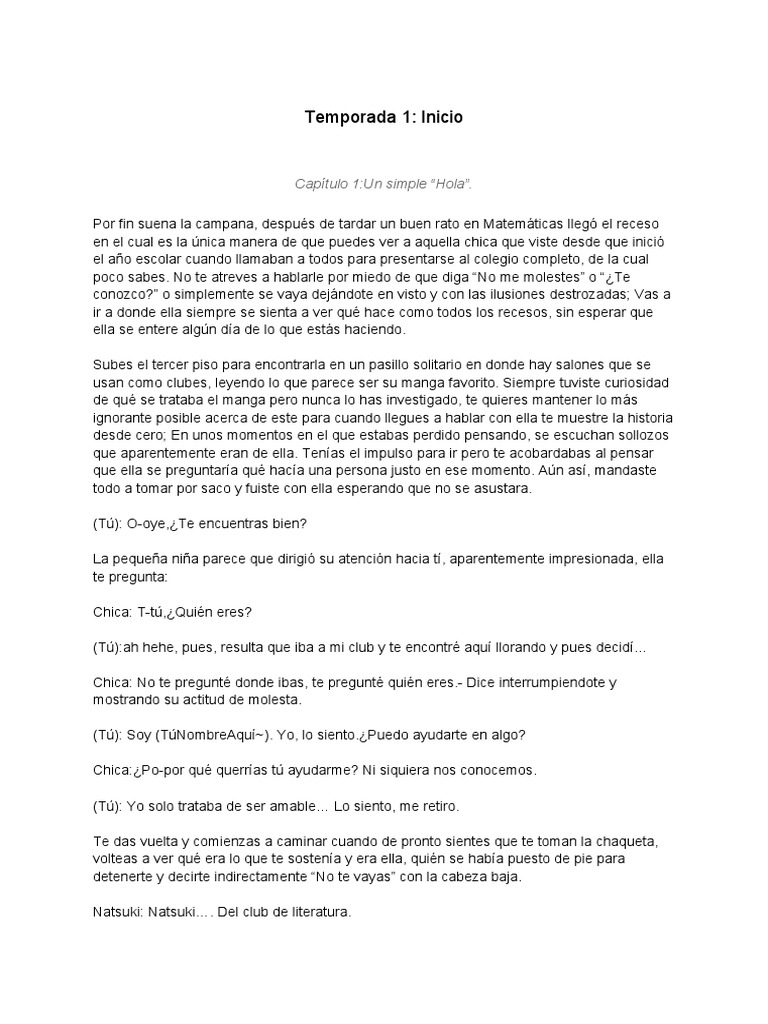 Temporada 1: Inicio

Capítulo 1:Un simple "Hola".

Por fin suena la campana, después de tardar un buen rato en Matemáticas llegó el receso en el cual es la única manera de que puedes ver a aquella chica que viste desde que inició el año escolar cuando llamaban a todos para presentarse al colegio completo, de la cual poco sabes. No te atreves a hablarle por miedo de que diga "No me molestes" o "¿Te conozco?" o simplemente se vaya dejándote en visto y con las ilusiones destrozadas; Vas a ir a donde ella siempre se sienta a ver qué hace como todos los recesos, sin esperar que ella se entere algún día de lo que estás haciendo.

Subes el tercer piso para encontrarla en un pasillo solitario en donde hay salones que se usan como clubes, leyendo lo que parece ser su manga favorito. Siempre tuviste curiosidad de qué se trataba el manga pero nunca lo has investigado, te quieres mantener lo más ignorante posible acerca de este para cuando llegues a hablar con ella te muestre la historia desde cero; En unos momentos en el que estabas perdido pensando, se escuchan sollozos que aparentemente eran de ella. Tenías el impulso para ir pero te acobardabas al pensar que ella se preguntaría qué hacía una persona justo en ese momento. Aún así, mandaste todo a tomar por saco y fuiste con ella esperando que no se asustara.

(Tú): O-oye,¿Te encuentras bien?

La pequeña niña parece que dirigió su atención hacia tí, aparentemente impresionada, ella te pregunta:

Chica: T-tú,¿Quién eres?

(Tú):ah hehe, pues, resulta que iba a mi club y te encontré aquí llorando y pues decidí…

Chica: No te pregunté donde ibas, te pregunté quién eres.- Dice interrumpiendote y mostrando su actitud de molesta.

(Tú): Soy (TúNombreAquí~). Yo, lo siento.¿Puedo ayudarte en algo?

Chica:¿Po-por qué querrías tú ayudarme? Ni siquiera nos conocemos.

(Tú): Yo solo trataba de ser amable… Lo siento, me retiro.

Te das vuelta y comienzas a caminar cuando de pronto sientes que te toman la chaqueta, volteas a ver qué era lo que te sostenía y era ella, quién se había puesto de pie para detenerte y decirte indirectamente "No te vayas" con la cabeza baja.

Natsuki: Natsuki…. Del club de literatura.